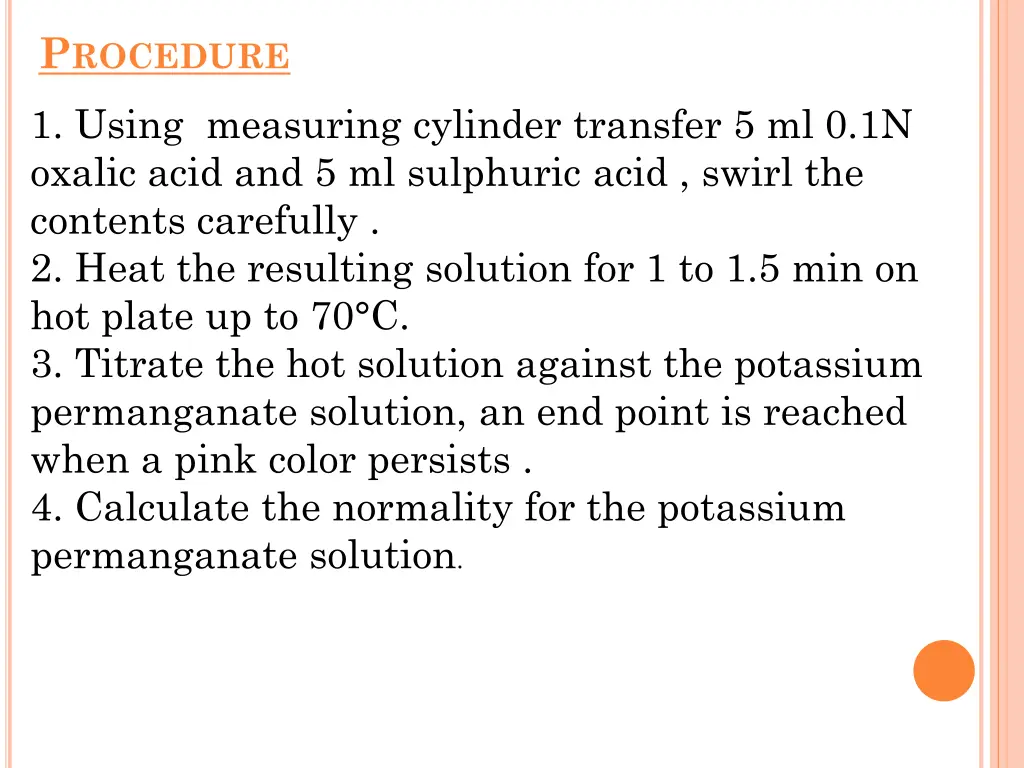 PROCEDURE

1. Using measuring cylinder transfer 5 ml 0.1N oxalic acid and 5 ml sulphuric acid , swirl the contents carefully .
2. Heat the resulting solution for 1 to 1.5 min on hot plate up to 70°C.
3. Titrate the hot solution against the potassium permanganate solution, an end point is reached when a pink color persists .
4. Calculate the normality for the potassium permanganate solution.